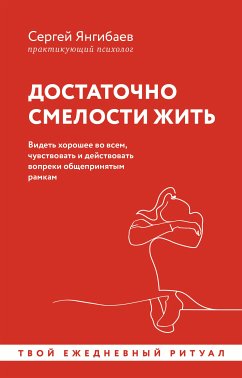 Сергей Янгибаев
практикующий психолог

ДОСТАТОЧНО СМЕЛОСТИ ЖИТЬ

Видеть хорошее во всем, чувствовать и действовать вопреки общепринятым рамкам

ТВОЙ ЕЖЕДНЕВНЫЙ РИТУАЛ